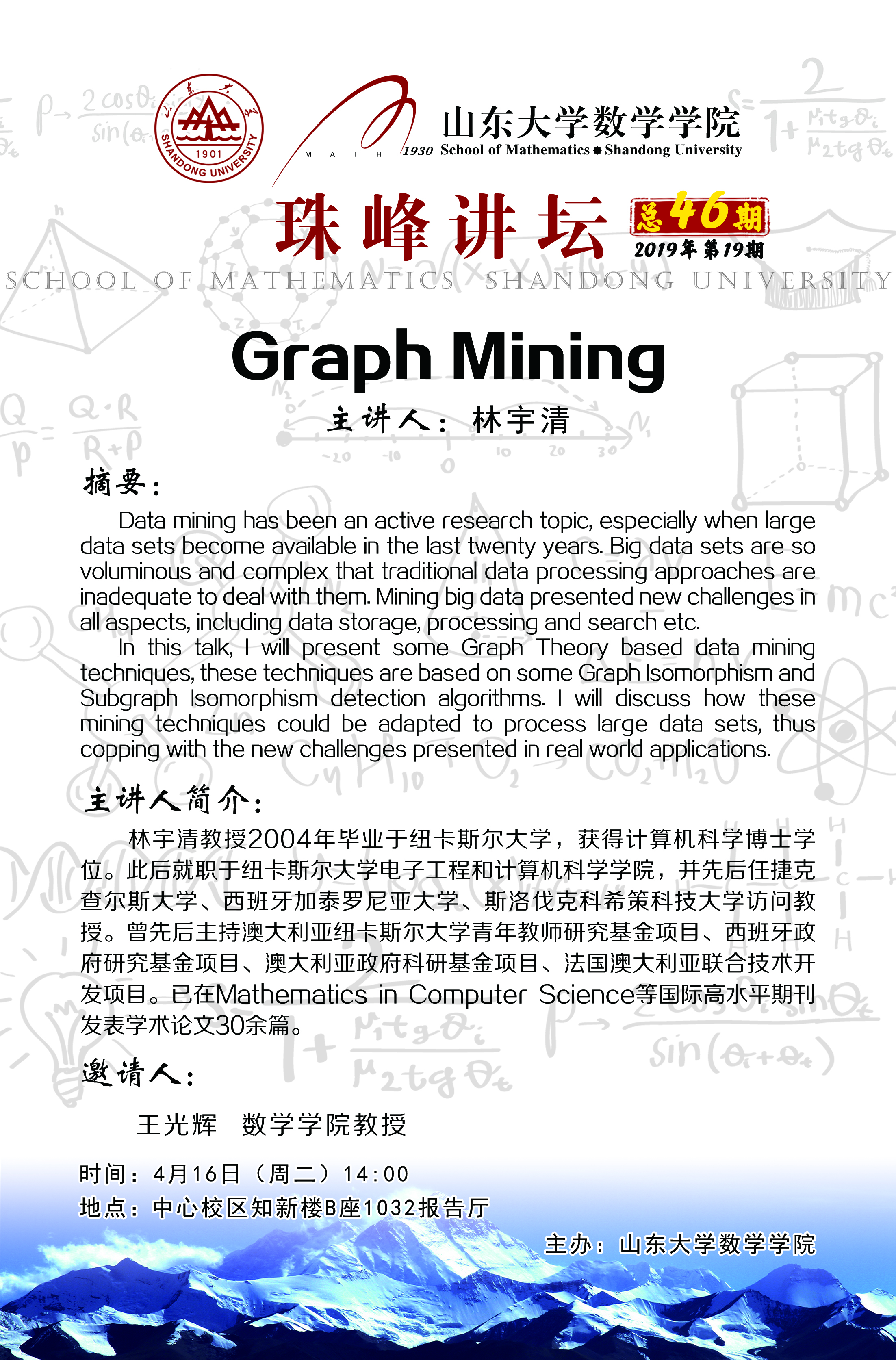 山东大学 1901 SHANDONG UNIVERSITY

MATH 1930 山东大学数学学院 School of Mathematics Shandong University

珠峰讲坛 总46期 2019年第19期

SCHOOL OF MATHEMATICS SHANDONG UNIVERSITY

Graph Mining

主讲人：林宇清

摘要：

Data mining has been an active research topic, especially when large data sets become available in the last twenty years. Big data sets are so voluminous and complex that traditional data processing approaches are inadequate to deal with them. Mining big data presented new challenges in all aspects, including data storage, processing and search etc.

In this talk, I will present some Graph Theory based data mining techniques, these techniques are based on some Graph Isomorphism and Subgraph Isomorphism detection algorithms. I will discuss how these mining techniques could be adapted to process large data sets, thus copping with the new challenges presented in real world applications.

主讲人简介：

林宇清教授2004年毕业于纽卡斯尔大学，获得计算机科学博士学位。此后就职于纽卡斯尔大学电子工程和计算机科学学院，并先后任捷克查尔斯大学、西班牙加泰罗尼亚大学、斯洛伐克科希策科技大学访问教授。曾先后主持澳大利亚纽卡斯尔大学青年教师研究基金项目、西班牙政府研究基金项目、澳大利亚政府科研基金项目、法国澳大利亚联合技术开发项目。已在Mathematics in Computer Science等国际高水平期刊发表学术论文30余篇。

邀请人：

王光辉 数学学院教授

时间：4月16日（周二）14:00

地点：中心校区知新楼B座1032报告厅

主办：山东大学数学学院